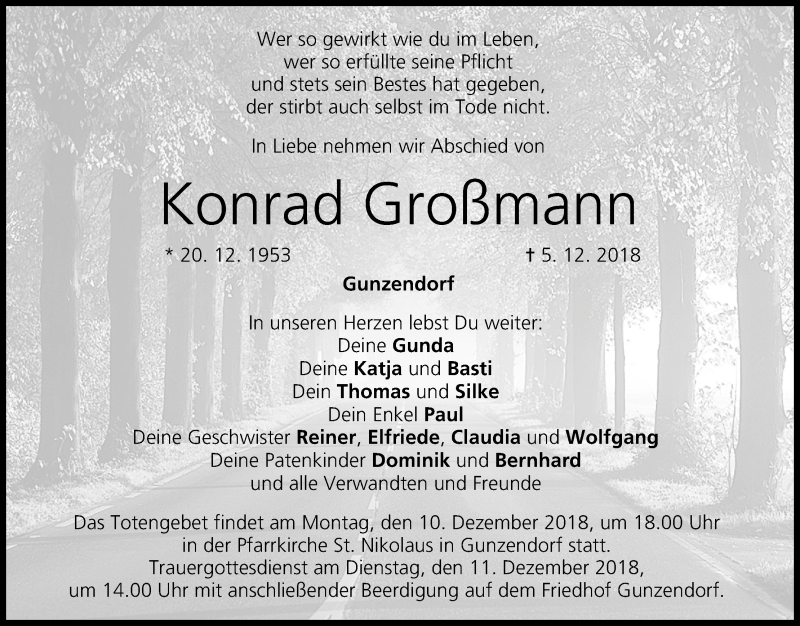 Wer so gewirkt wie du im Leben,
wer so erfüllte seine Pflicht
und stets sein Bestes hat gegeben,
der stirbt auch selbst im Tode nicht.

In Liebe nehmen wir Abschied von

Konrad Großmann

* 20. 12. 1953 † 5. 12. 2018

Gunzendorf

In unseren Herzen lebst Du weiter:
Deine Gunda
Deine Katja und Basti
Dein Thomas und Silke
Dein Enkel Paul
Deine Geschwister Reiner, Elfriede, Claudia und Wolfgang
Deine Patenkinder Dominik und Bernhard
und alle Verwandten und Freunde

Das Totengebet findet am Montag, den 10. Dezember 2018, um 18.00 Uhr in der Pfarrkirche St. Nikolaus in Gunzendorf statt. Trauergottesdienst am Dienstag, den 11. Dezember 2018, um 14.00 Uhr mit anschließender Beerdigung auf dem Friedhof Gunzendorf.